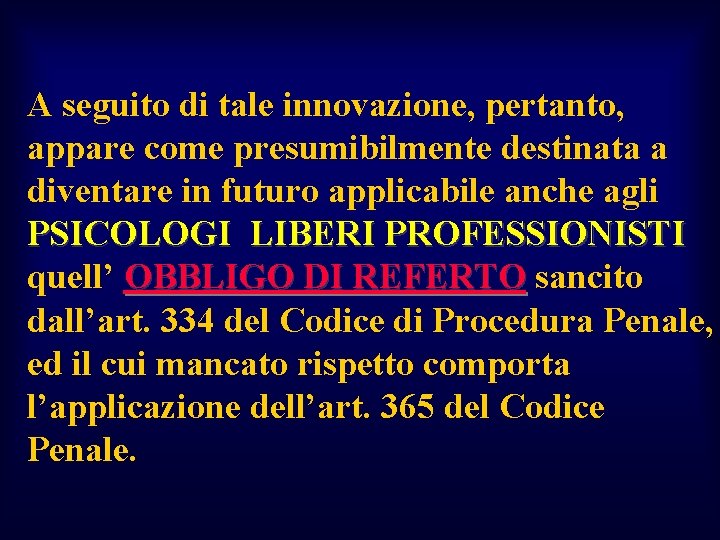 A seguito di tale innovazione, pertanto, appare come presumibilmente destinata a diventare in futuro applicabile anche agli PSICOLOGI LIBERI PROFESSIONISTI quell’ OBBLIGO DI REFERTO sancito dall’art. 334 del Codice di Procedura Penale, ed il cui mancato rispetto comporta l’applicazione dell’art. 365 del Codice Penale.